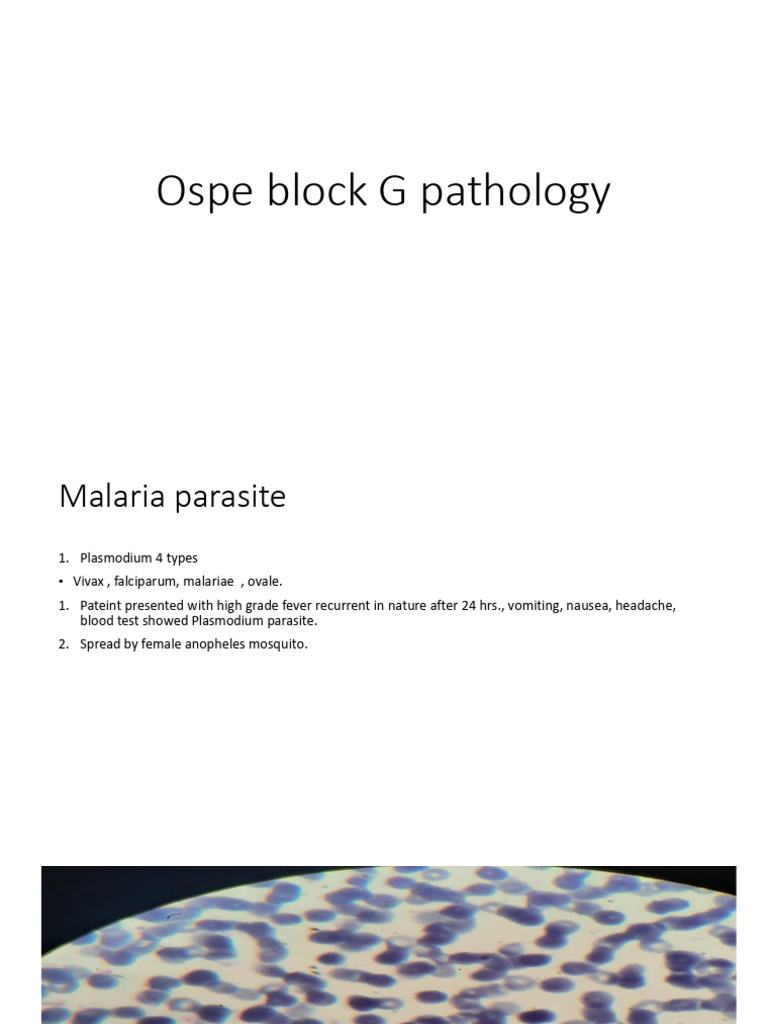 Ospe block G pathology

Malaria parasite

1. Plasmodium 4 types

• Vivax , falciparum, malariae , ovale.

1. Pateint presented with high grade fever recurrent in nature after 24 hrs., vomiting, nausea, headache, blood test showed Plasmodium parasite.

2. Spread by female anopheles mosquito.